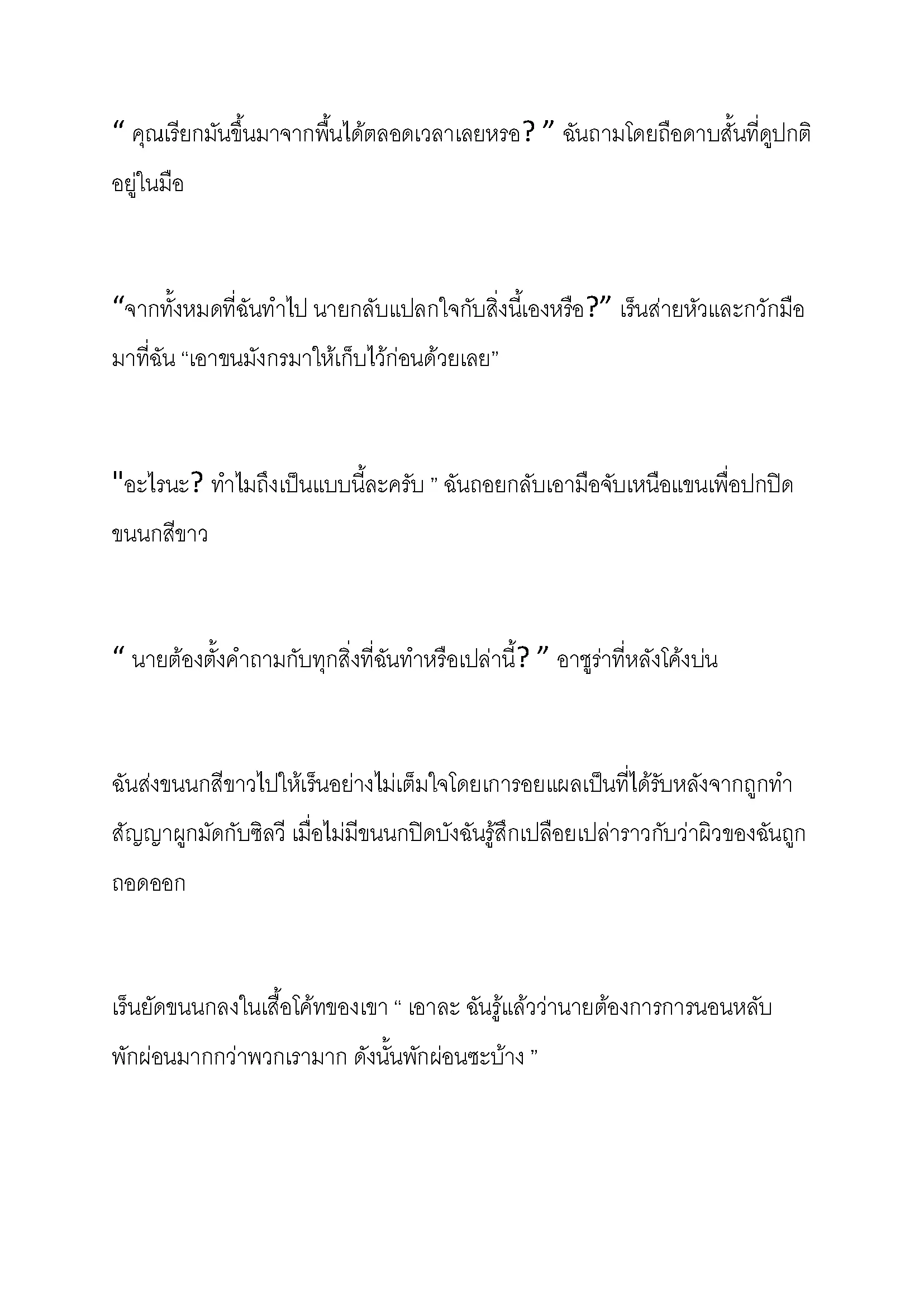 “ คุณเรียกมันขึ้นมาจากพื้นได้ตลอดเวลาเลยหรอ? ” ฉันถามโดยถือดาบสั้นที่ดูปกติอยู่ในมือ

“จากทั้งหมดที่ฉันทำไป นายกลับแปลกใจกับสิ่งนี้เองหรือ?” เร็นส่ายหัวและกวักมือมาที่ฉัน “เอาขนมังกรมาให้เก็บไว้ก่อนด้วยเลย”

"อะไรนะ? ทำไมถึงเป็นแบบนี้ละครับ ” ฉันถอยกลับเอามือจับเหนือแขนเพื่อปกปิดขนนกสีขาว

“ นายต้องตั้งคำถามกับทุกสิ่งที่ฉันทำหรือเปล่านี้? ” อาซูร่าที่หลังโค้งบ่น

ฉันส่งขนนกสีขาวไปให้เร็นอย่างไม่เต็มใจโดยเการอยแผลเป็นที่ได้รับหลังจากถูกทำสัญญาผูกมัดกับซิลวี เมื่อไม่มีขนนกปิดบังฉันรู้สึกเปลือยเปล่าราวกับว่าผิวของฉันถูกถอดออก

เร็นยัดขนนกลงในเสื้อโค้ทของเขา “ เอาละ ฉันรู้แล้วว่านายต้องการการนอนหลับพักผ่อนมากกว่าพวกเรามาก ดังนั้นพักผ่อนซะบ้าง ”